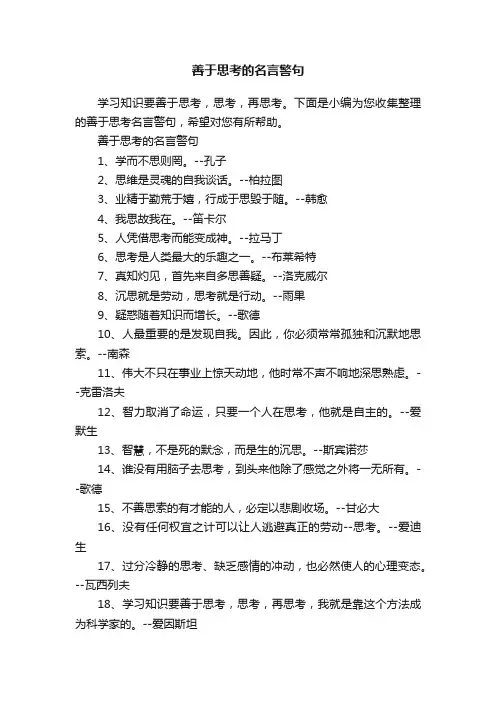 善于思考的名言警句

学习知识要善于思考，思考，再思考。下面是小编为您收集整理的善于思考名言警句，希望对您有所帮助。

善于思考的名言警句

1、学而不思则罔。--孔子

2、思维是灵魂的自我谈话。--柏拉图

3、业精于勤荒于嬉，行成于思毁于随。--韩愈

4、我思故我在。--笛卡尔

5、人凭借思考而能变成神。--拉马丁

6、思考是人类最大的乐趣之一。--布莱希特

7、真知灼见，首先来自多思善疑。--洛克威尔

8、沉思就是劳动，思考就是行动。--雨果

9、疑惑随着知识而增长。--歌德

10、人最重要的是发现自我。因此，你必须常常孤独和沉默地思索。--南森

11、伟大不只在事业上惊天动地，他时常不声不响地深思熟虑。--克雷洛夫

12、智力取消了命运，只要一个人在思考，他就是自主的。--爱默生

13、智慧，不是死的默念，而是生的沉思。--斯宾诺莎

14、谁没有用脑子去思考，到头来他除了感觉之外将一无所有。--歌德

15、不善思索的有才能的人，必定以悲剧收场。--甘必大

16、没有任何权宜之计可以让人逃避真正的劳动--思考。--爱迪生

17、过分冷静的思考、缺乏感情的冲动，也必然使人的心理变态。--瓦西列夫

18、学习知识要善于思考，思考，再思考，我就是靠这个方法成为科学家的。--爱因斯坦